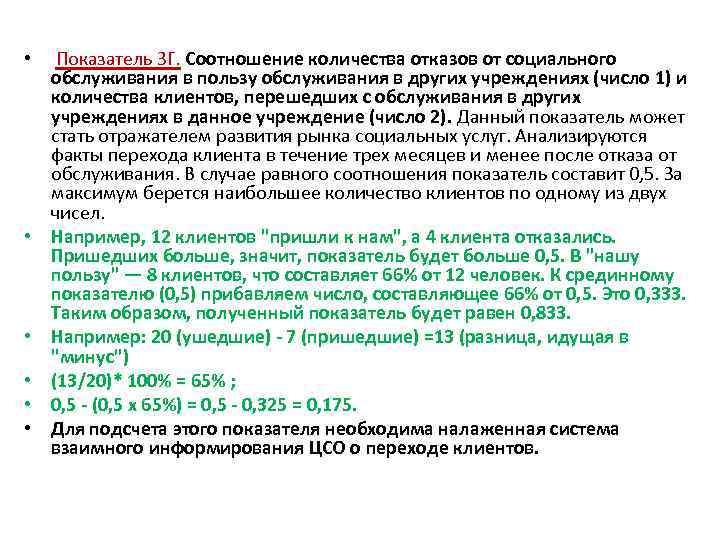 • Показатель 3Г. Соотношение количества отказов от социального обслуживания в пользу обслуживания в других учреждениях (число 1) и количества клиентов, перешедших с обслуживания в других учреждениях в данное учреждение (число 2). Данный показатель может стать отражателем развития рынка социальных услуг. Анализируются факты перехода клиента в течение трех месяцев и менее после отказа от обслуживания. В случае равного соотношения показатель составит 0,5. За максимум берется наибольшее количество клиентов по одному из двух чисел.

• Например, 12 клиентов "пришли к нам", а 4 клиента отказались. Пришедших больше, значит, показатель будет больше 0,5. В "нашу пользу" — 8 клиентов, что составляет 66% от 12 человек. К срединному показателю (0,5) прибавляем число, составляющее 66% от 0,5. Это 0,333. Таким образом, полученный показатель будет равен 0,833.

• Например: 20 (ушедшие) - 7 (пришедшие) =13 (разница, идущая в "минус")

• (13/20)* 100% = 65% ;

• 0,5 - (0,5 х 65%) = 0,5 - 0,325 = 0,175.

• Для подсчета этого показателя необходима налаженная система взаимного информирования ЦСО о переходе клиентов.